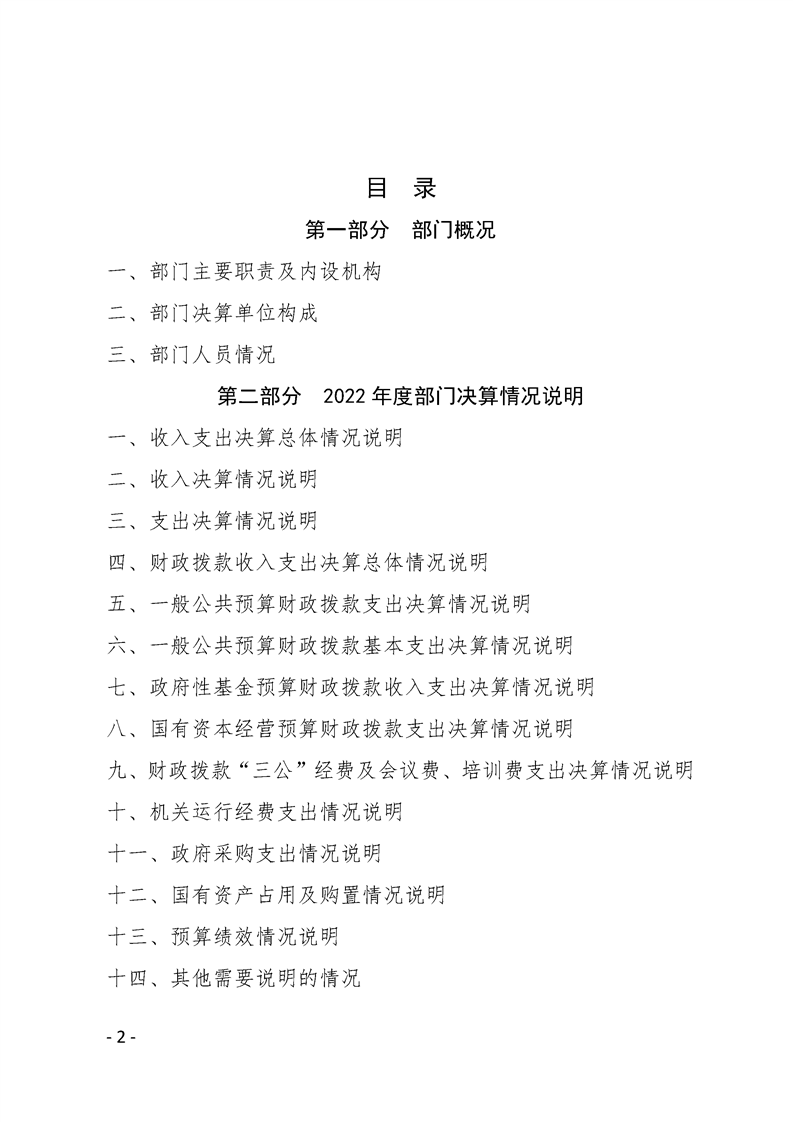 目　录

第一部分　部门概况

一、部门主要职责及内设机构

二、部门决算单位构成

三、部门人员情况

第二部分　2022 年度部门决算情况说明

一、收入支出决算总体情况说明

二、收入决算情况说明

三、支出决算情况说明

四、财政拨款收入支出决算总体情况说明

五、一般公共预算财政拨款支出决算情况说明

六、一般公共预算财政拨款基本支出决算情况说明

七、政府性基金预算财政拨款收入支出决算情况说明

八、国有资本经营预算财政拨款支出决算情况说明

九、财政拨款“三公”经费及会议费、培训费支出决算情况说明

十、机关运行经费支出情况说明

十一、政府采购支出情况说明

十二、国有资产占用及购置情况说明

十三、预算绩效情况说明

十四、其他需要说明的情况

- 2 -